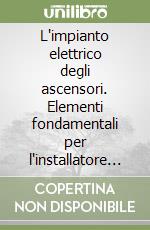 unilibro

L'impianto elettrico degli ascensori. Elementi fondamentali per l'installatore…

COPERTINA NON DISPONIBILE